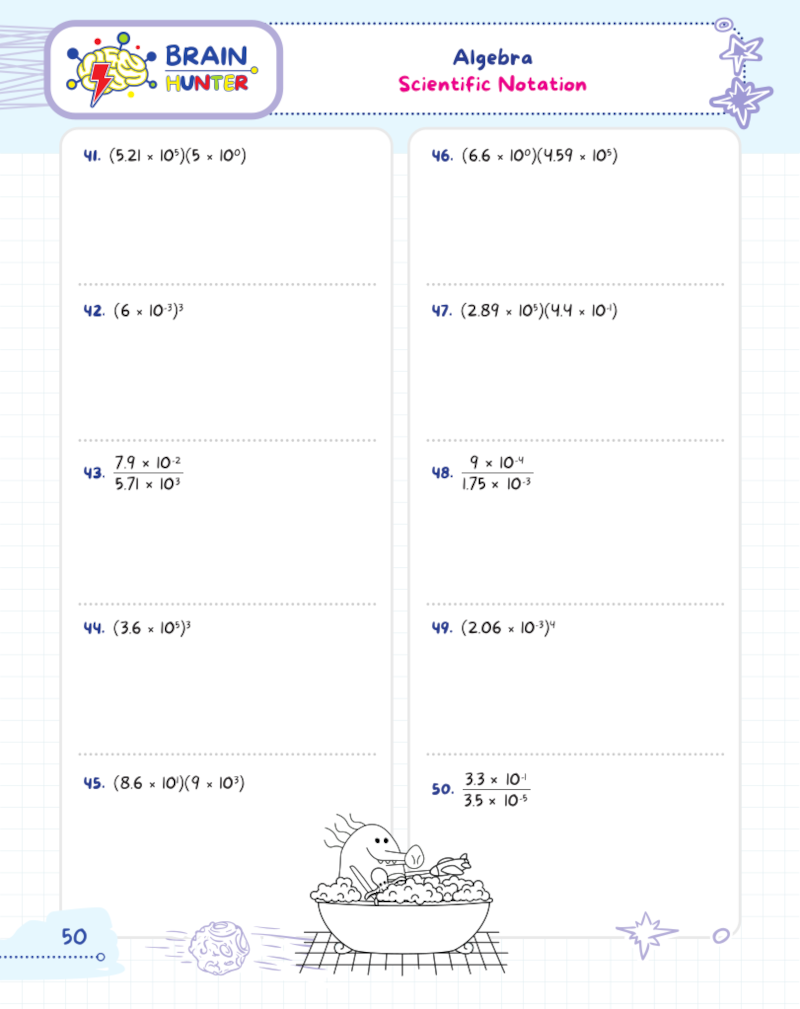 BRAIN HUNTER

Algebra
Scientific Notation

41. $(5.21 \times 10^5)(5 \times 10^0)$

42. $(6 \times 10^{-3})^3$

43. $\frac{7.9 \times 10^{-2}}{5.71 \times 10^3}$

44. $(3.6 \times 10^5)^3$

45. $(8.6 \times 10^1)(9 \times 10^3)$

46. $(6.6 \times 10^0)(4.59 \times 10^5)$

47. $(2.89 \times 10^5)(4.4 \times 10^{-1})$

48. $\frac{9 \times 10^{-4}}{1.75 \times 10^{-3}}$

49. $(2.06 \times 10^{-3})^4$

50. $\frac{3.3 \times 10^{-1}}{3.5 \times 10^{-5}}$

50